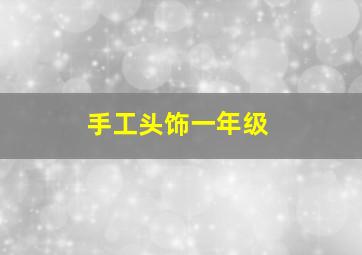 手工头饰一年级